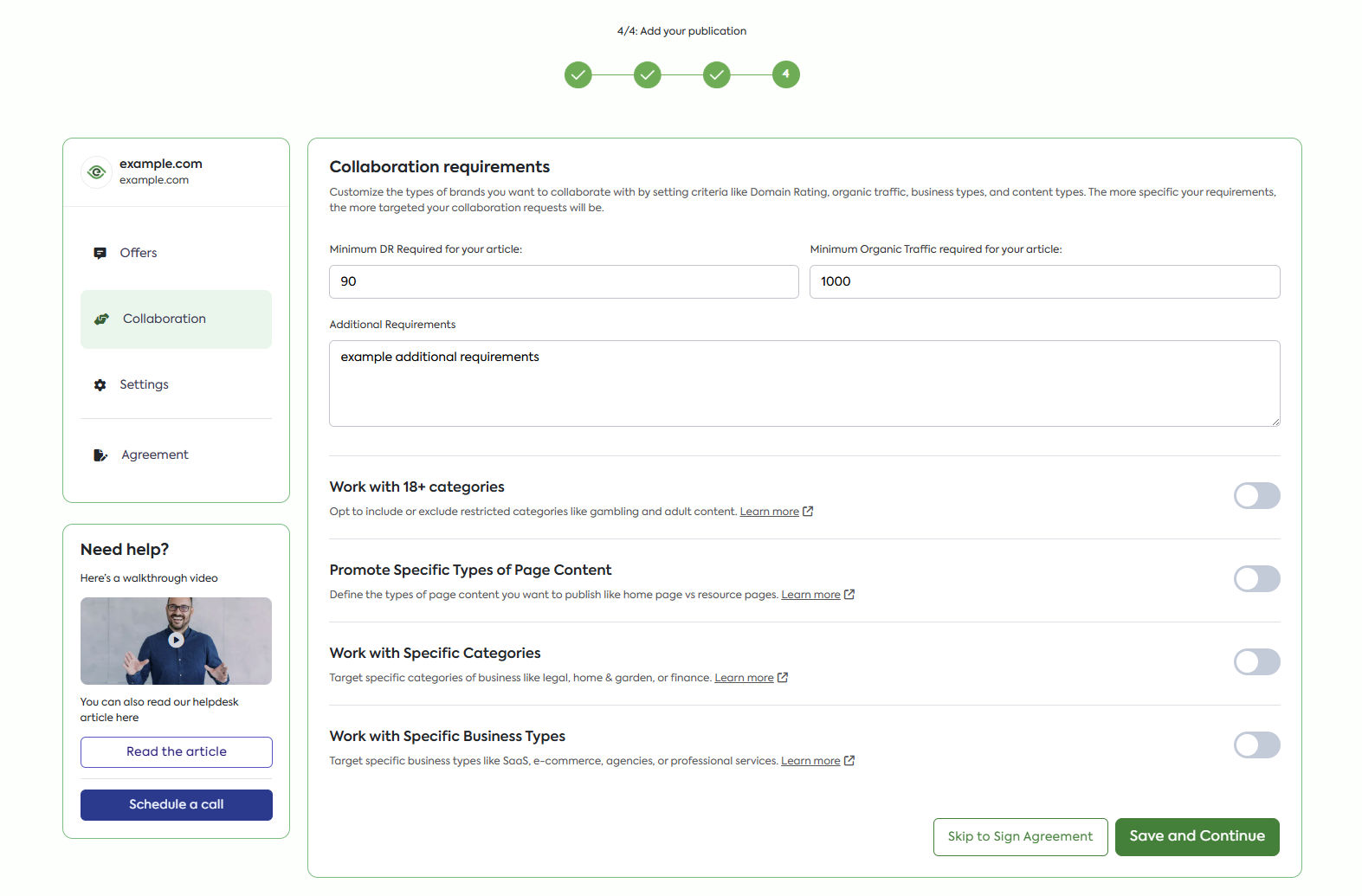 4/4: Add your publication

4

example.com
example.com

Offers

Collaboration

Settings

Agreement

Need help?

Here's a walkthrough video

You can also read our helpdesk article here

Read the article

Schedule a call

Collaboration requirements

Customize the types of brands you want to collaborate with by setting criteria like Domain Rating, organic traffic, business types, and content types. The more specific your requirements, the more targeted your collaboration requests will be.

Minimum DR Required for your article:

90

Minimum Organic Traffic required for your article:

1000

Additional Requirements

example additional requirements

Work with 18+ categories

Opt to include or exclude restricted categories like gambling and adult content. Learn more

Promote Specific Types of Page Content

Define the types of page content you want to publish like home page vs resource pages. Learn more

Work with Specific Categories

Target specific categories of business like legal, home & garden, or finance. Learn more

Work with Specific Business Types

Target specific business types like SaaS, e-commerce, agencies, or professional services. Learn more

Skip to Sign Agreement

Save and Continue